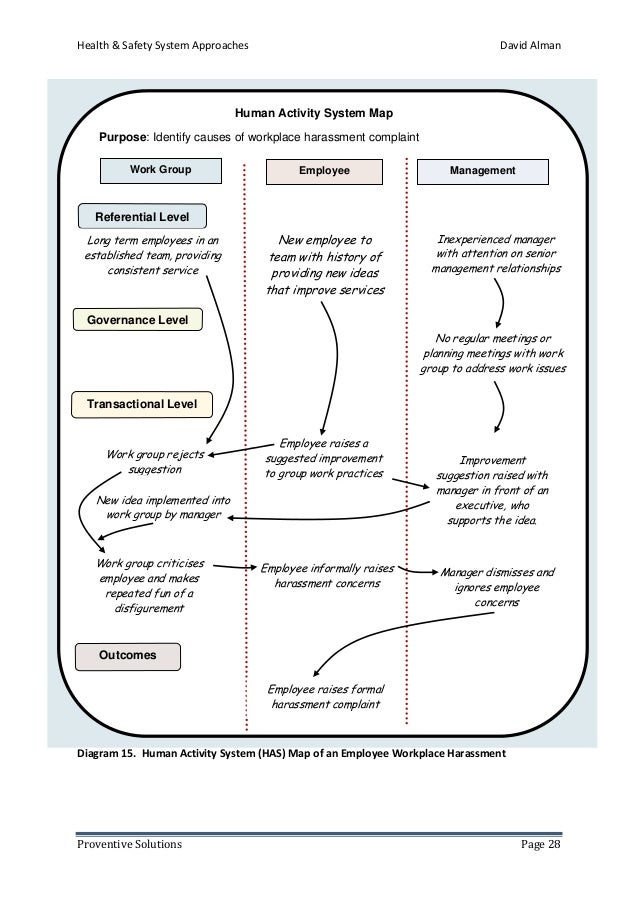 Health & Safety System Approaches

David Alman

Human Activity System Map

Purpose: Identify causes of workplace harassment complaint

Work Group

Employee

Management

Referential Level

Long term employees in an established team, providing consistent service

New employee to team with history of providing new ideas that improve services

Inexperienced manager with attention on senior management relationships

Governance Level

No regular meetings or planning meetings with work group to address work issues

Transactional Level

Work group rejects suggestion

Employee raises a suggested improvement to group work practices

Improvement suggestion raised with manager in front of an executive, who supports the idea.

New idea implemented into work group by manager

Work group criticises employee and makes repeated fun of a disfigurement

Employee informally raises harassment concerns

Manager dismisses and ignores employee concerns

Outcomes

Employee raises formal harassment complaint

Diagram 15. Human Activity System (HAS) Map of an Employee Workplace Harassment

Proventive Solutions

Page 28